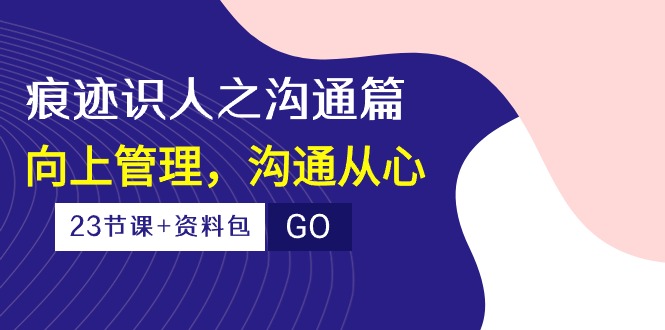 痕迹识人之沟通篇

向上管理，沟通从心

23节课+资料包

GO